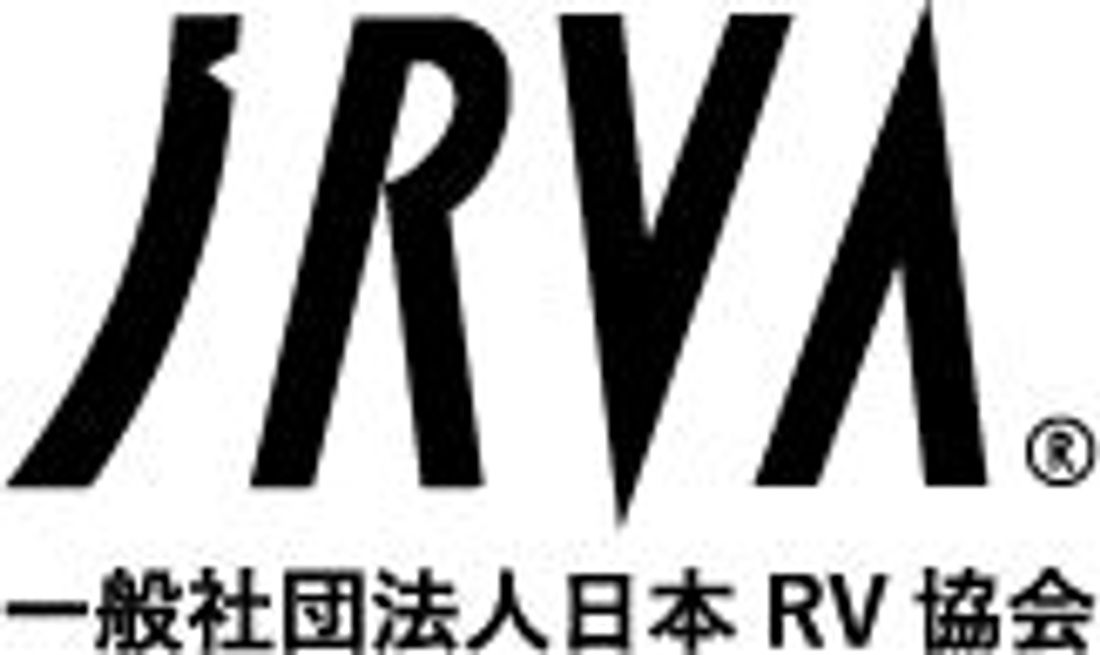 JRVA®

一般社団法人日本 RV 協会